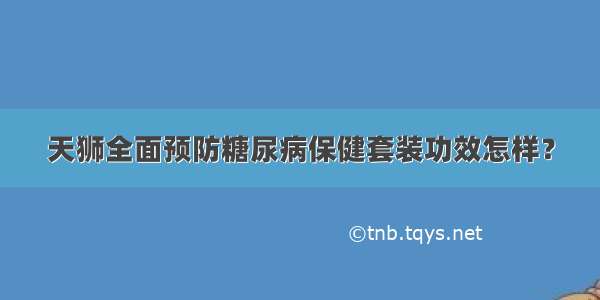 天狮全面预防糖尿病保健套装功效怎样?

©tnb.tqys.net